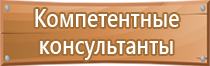 Компетентные консультанты